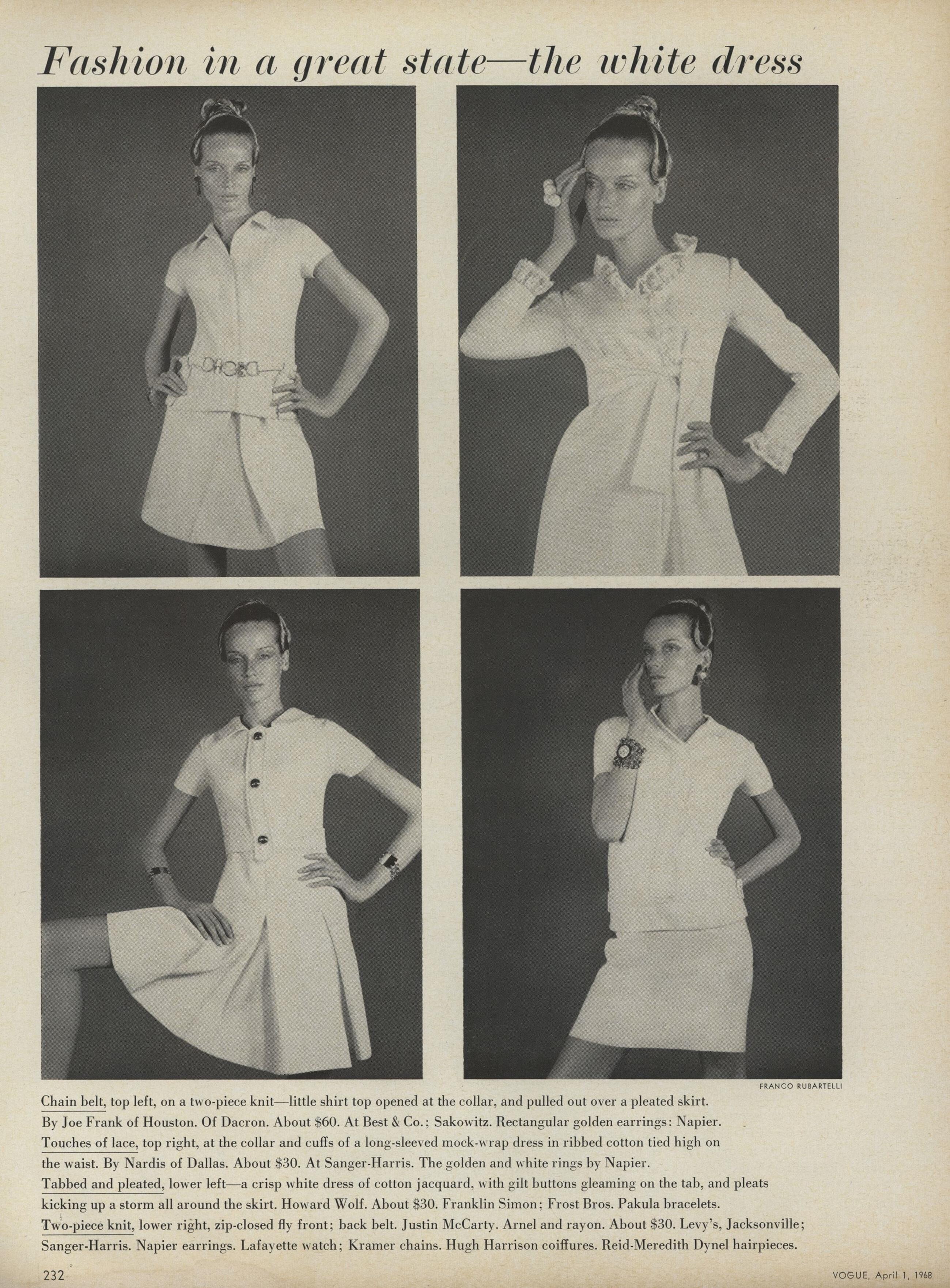 Fashion in a great state—the white dress

FRANCO RUBARTELLI

Chain belt, top left, on a two-piece knit—little shirt top opened at the collar, and pulled out over a pleated skirt. By Joe Frank of Houston. Of Dacron. About $60. At Best & Co.; Sakowitz. Rectangular golden earrings: Napier.

Touches of lace, top right, at the collar and cuffs of a long-sleeved mock-wrap dress in ribbed cotton tied high on the waist. By Nardis of Dallas. About $30. At Sanger-Harris. The golden and white rings by Napier.

Tabbed and pleated, lower left—a crisp white dress of cotton jacquard, with gilt buttons gleaming on the tab, and pleats kicking up a storm all around the skirt. Howard Wolf. About $30. Franklin Simon; Frost Bros. Pakula bracelets.

Two-piece knit, lower right, zip-closed fly front; back belt. Justin McCarty. Arnel and rayon. About $30. Levy's, Jacksonville; Sanger-Harris. Napier earrings. Lafayette watch; Kramer chains. Hugh Harrison coiffures. Reid-Meredith Dynel hairpieces.

232

VOGUE, April 1, 1968